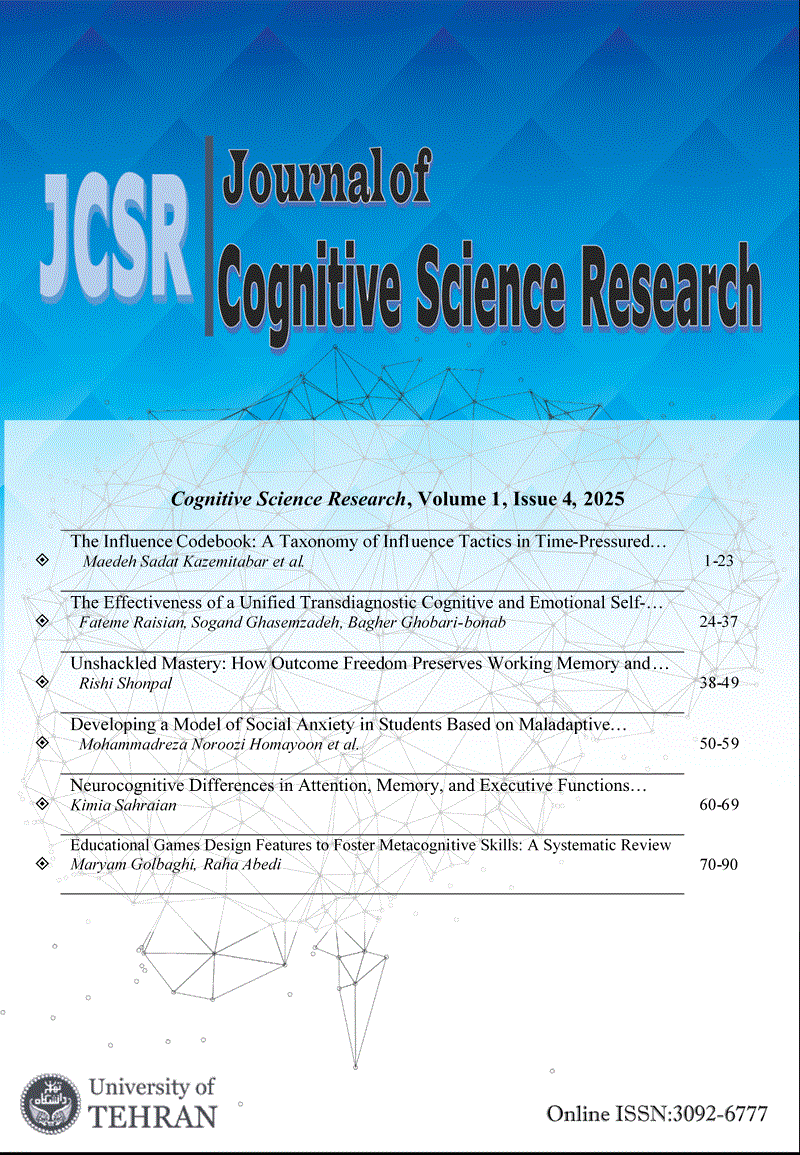 JCSR Journal of Cognitive Science Research

Cognitive Science Research, Volume 1, Issue 4, 2025

The Influence Codebook: A Taxonomy of Influence Tactics in Time-Pressured…
Maedeh Sadat Kazemitabar et al. 1-23

The Effectiveness of a Unified Transdiagnostic Cognitive and Emotional Self-…
Fateme Raisian, Sogand Ghasemzadeh, Bagher Ghobari-bonab 24-37

Unshackled Mastery: How Outcome Freedom Preserves Working Memory and…
Rishi Shonpal 38-49

Developing a Model of Social Anxiety in Students Based on Maladaptive…
Mohammadreza Noroozi Homayoon et al. 50-59

Neurocognitive Differences in Attention, Memory, and Executive Functions…
Kimia Sahraian 60-69

Educational Games Design Features to Foster Metacognitive Skills: A Systematic Review
Maryam Golbaghi, Raha Abedi 70-90

University of TEHRAN

Online ISSN:3092-6777